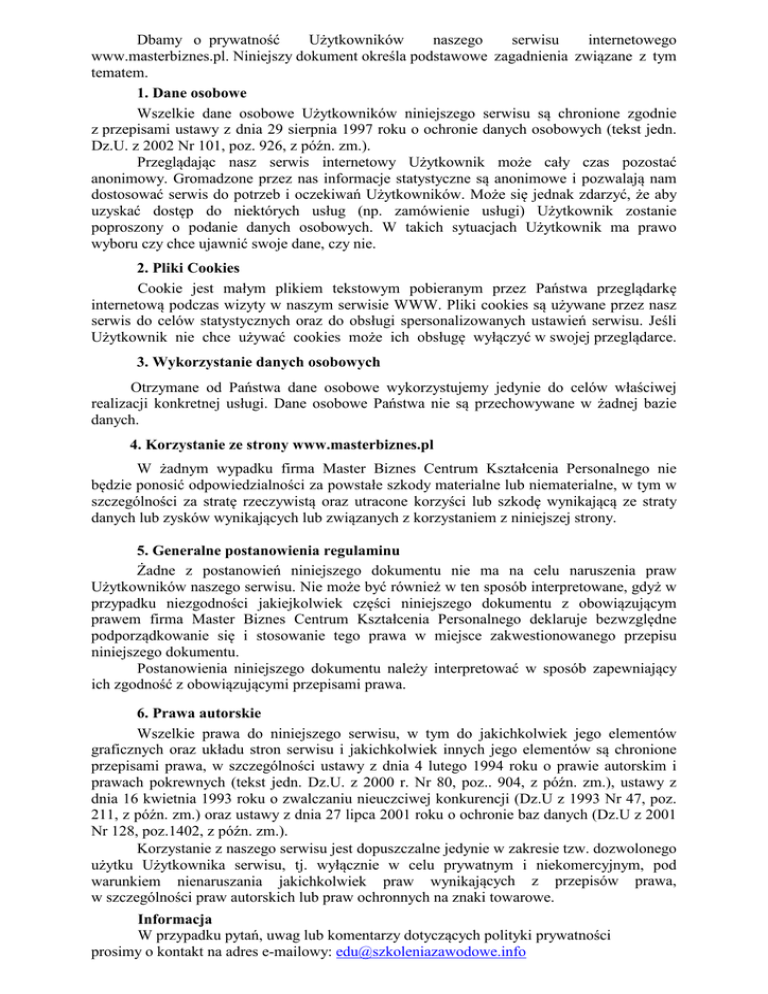 Dbamy o prywatność Użytkowników naszego serwisu internetowego www.masterbiznes.pl. Niniejszy dokument określa podstawowe zagadnienia związane z tym tematem.

1. Dane osobowe

Wszelkie dane osobowe Użytkowników niniejszego serwisu są chronione zgodnie z przepisami ustawy z dnia 29 sierpnia 1997 roku o ochronie danych osobowych (tekst jedn. Dz.U. z 2002 Nr 101, poz. 926, z późn. zm.).

Przeglądając nasz serwis internetowy Użytkownik może cały czas pozostać anonimowy. Gromadzone przez nas informacje statystyczne są anonimowe i pozwalają nam dostosować serwis do potrzeb i oczekiwań Użytkowników. Może się jednak zdarzyć, że aby uzyskać dostęp do niektórych usług (np. zamówienie usługi) Użytkownik zostanie poproszony o podanie danych osobowych. W takich sytuacjach Użytkownik ma prawo wyboru czy chce ujawnić swoje dane, czy nie.

2. Pliki Cookies

Cookie jest małym plikiem tekstowym pobieranym przez Państwa przeglądarkę internetową podczas wizyty w naszym serwisie WWW. Pliki cookies są używane przez nasz serwis do celów statystycznych oraz do obsługi spersonalizowanych ustawień serwisu. Jeśli Użytkownik nie chce używać cookies może ich obsługę wyłączyć w swojej przeglądarce.

3. Wykorzystanie danych osobowych

Otrzymane od Państwa dane osobowe wykorzystujemy jedynie do celów właściwej realizacji konkretnej usługi. Dane osobowe Państwa nie są przechowywane w żadnej bazie danych.

4. Korzystanie ze strony www.masterbiznes.pl

W żadnym wypadku firma Master Biznes Centrum Kształcenia Personalnego nie będzie ponosić odpowiedzialności za powstałe szkody materialne lub niematerialne, w tym w szczególności za stratę rzeczywistą oraz utracone korzyści lub szkodę wynikającą ze straty danych lub zysków wynikających lub związanych z korzystaniem z niniejszej strony.

5. Generalne postanowienia regulaminu

Żadne z postanowień niniejszego dokumentu nie ma na celu naruszenia praw Użytkowników naszego serwisu. Nie może być również w ten sposób interpretowane, gdyż w przypadku niezgodności jakiejkolwiek części niniejszego dokumentu z obowiązującym prawem firma Master Biznes Centrum Kształcenia Personalnego deklaruje bezwzględne podporządkowanie się i stosowanie tego prawa w miejsce zakwestionowanego przepisu niniejszego dokumentu.

Postanowienia niniejszego dokumentu należy interpretować w sposób zapewniający ich zgodność z obowiązującymi przepisami prawa.

6. Prawa autorskie

Wszelkie prawa do niniejszego serwisu, w tym do jakichkolwiek jego elementów graficznych oraz układu stron serwisu i jakichkolwiek innych jego elementów są chronione przepisami prawa, w szczególności ustawy z dnia 4 lutego 1994 roku o prawie autorskim i prawach pokrewnych (tekst jedn. Dz.U. z 2000 r. Nr 80, poz.. 904, z późn. zm.), ustawy z dnia 16 kwietnia 1993 roku o zwalczaniu nieuczciwej konkurencji (Dz.U z 1993 Nr 47, poz. 211, z późn. zm.) oraz ustawy z dnia 27 lipca 2001 roku o ochronie baz danych (Dz.U z 2001 Nr 128, poz.1402, z późn. zm.).

Korzystanie z naszego serwisu jest dopuszczalne jedynie w zakresie tzw. dozwolonego użytku Użytkownika serwisu, tj. wyłącznie w celu prywatnym i niekomercyjnym, pod warunkiem nienaruszania jakichkolwiek praw wynikających z przepisów prawa, w szczególności praw autorskich lub praw ochronnych na znaki towarowe.

Informacja

W przypadku pytań, uwag lub komentarzy dotyczących polityki prywatności prosimy o kontakt na adres e-mailowy: edu@szkoleniazawodowe.info